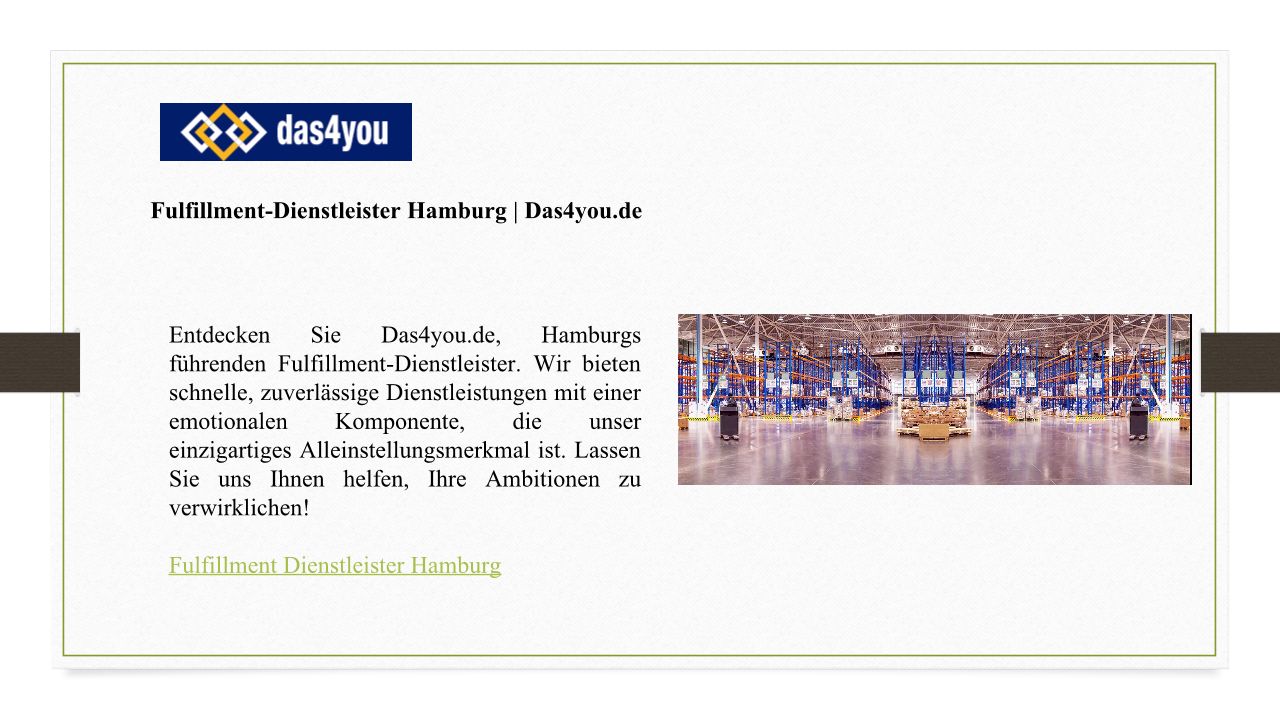 das4you

Fulfillment-Dienstleister Hamburg | Das4you.de

Entdecken Sie Das4you.de, Hamburgs führenden Fulfillment-Dienstleister. Wir bieten schnelle, zuverlässige Dienstleistungen mit einer emotionalen Komponente, die unser einzigartiges Alleinstellungsmerkmal ist. Lassen Sie uns Ihnen helfen, Ihre Ambitionen zu verwirklichen!

Fulfillment Dienstleister Hamburg